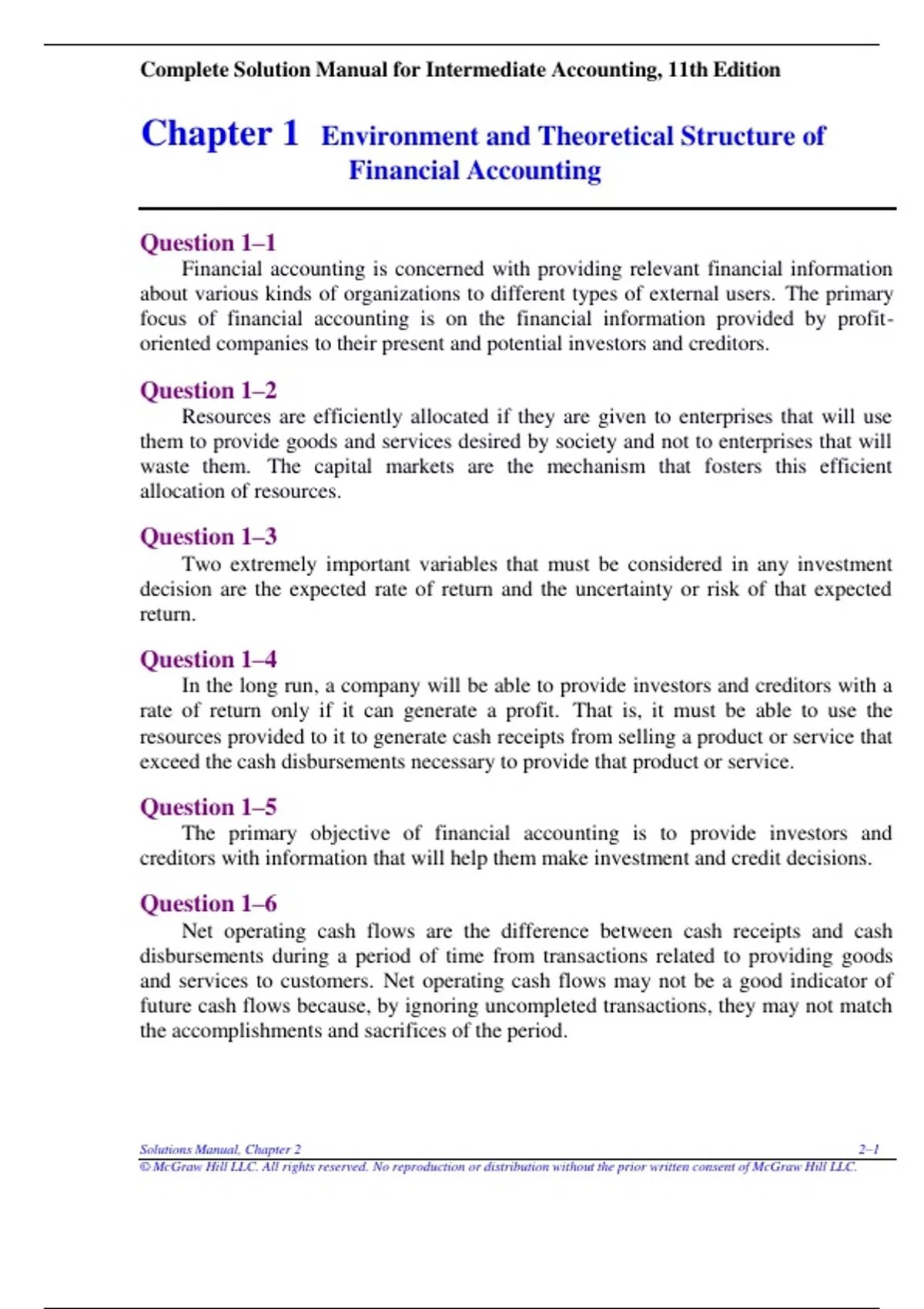 Complete Solution Manual for Intermediate Accounting, 11th Edition

Chapter 1 Environment and Theoretical Structure of Financial Accounting

Question 1–1

Financial accounting is concerned with providing relevant financial information about various kinds of organizations to different types of external users. The primary focus of financial accounting is on the financial information provided by profit-oriented companies to their present and potential investors and creditors.

Question 1–2

Resources are efficiently allocated if they are given to enterprises that will use them to provide goods and services desired by society and not to enterprises that will waste them. The capital markets are the mechanism that fosters this efficient allocation of resources.

Question 1–3

Two extremely important variables that must be considered in any investment decision are the expected rate of return and the uncertainty or risk of that expected return.

Question 1–4

In the long run, a company will be able to provide investors and creditors with a rate of return only if it can generate a profit. That is, it must be able to use the resources provided to it to generate cash receipts from selling a product or service that exceed the cash disbursements necessary to provide that product or service.

Question 1–5

The primary objective of financial accounting is to provide investors and creditors with information that will help them make investment and credit decisions.

Question 1–6

Net operating cash flows are the difference between cash receipts and cash disbursements during a period of time from transactions related to providing goods and services to customers. Net operating cash flows may not be a good indicator of future cash flows because, by ignoring uncompleted transactions, they may not match the accomplishments and sacrifices of the period.

Solutions Manual, Chapter 2 2–1
© McGraw Hill LLC. All rights reserved. No reproduction or distribution without the prior written consent of McGraw Hill LLC.